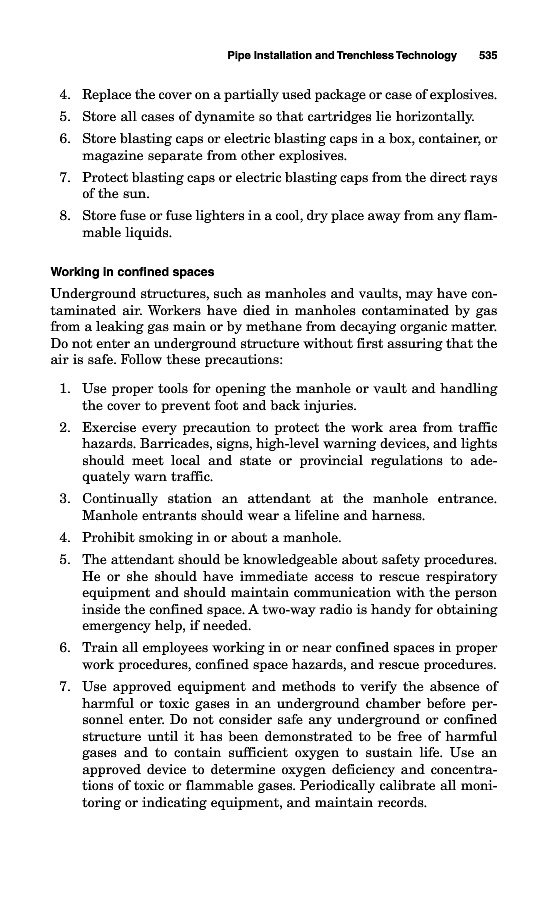 Pipe Installation and Trenchless Technology 535

4. Replace the cover on a partially used package or case of explosives.
5. Store all cases of dynamite so that cartridges lie horizontally.
6. Store blasting caps or electric blasting caps in a box, container, or magazine separate from other explosives.
7. Protect blasting caps or electric blasting caps from the direct rays of the sun.
8. Store fuse or fuse lighters in a cool, dry place away from any flammable liquids.

Working in confined spaces

Underground structures, such as manholes and vaults, may have contaminated air. Workers have died in manholes contaminated by gas from a leaking gas main or by methane from decaying organic matter. Do not enter an underground structure without first assuring that the air is safe. Follow these precautions:

1. Use proper tools for opening the manhole or vault and handling the cover to prevent foot and back injuries.
2. Exercise every precaution to protect the work area from traffic hazards. Barricades, signs, high-level warning devices, and lights should meet local and state or provincial regulations to adequately warn traffic.
3. Continually station an attendant at the manhole entrance. Manhole entrants should wear a lifeline and harness.
4. Prohibit smoking in or about a manhole.
5. The attendant should be knowledgeable about safety procedures. He or she should have immediate access to rescue respiratory equipment and should maintain communication with the person inside the confined space. A two-way radio is handy for obtaining emergency help, if needed.
6. Train all employees working in or near confined spaces in proper work procedures, confined space hazards, and rescue procedures.
7. Use approved equipment and methods to verify the absence of harmful or toxic gases in an underground chamber before personnel enter. Do not consider safe any underground or confined structure until it has been demonstrated to be free of harmful gases and to contain sufficient oxygen to sustain life. Use an approved device to determine oxygen deficiency and concentrations of toxic or flammable gases. Periodically calibrate all monitoring or indicating equipment, and maintain records.